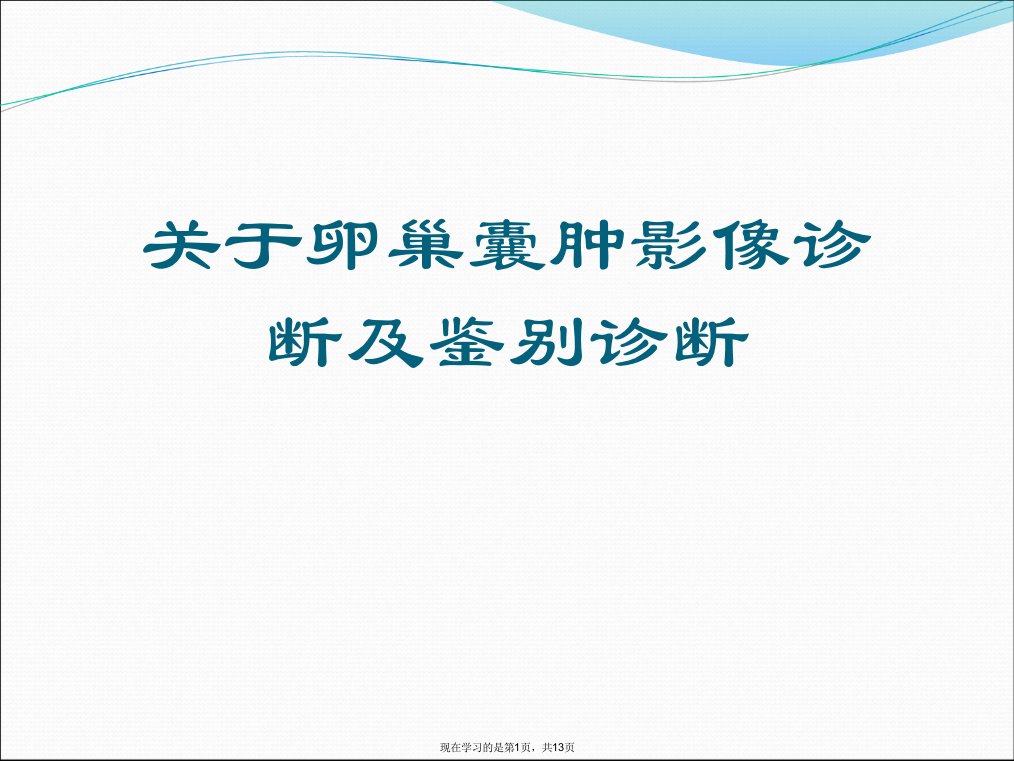 关于卵巢囊肿影像诊断及鉴别诊断

现在学习的是第1页，共13页